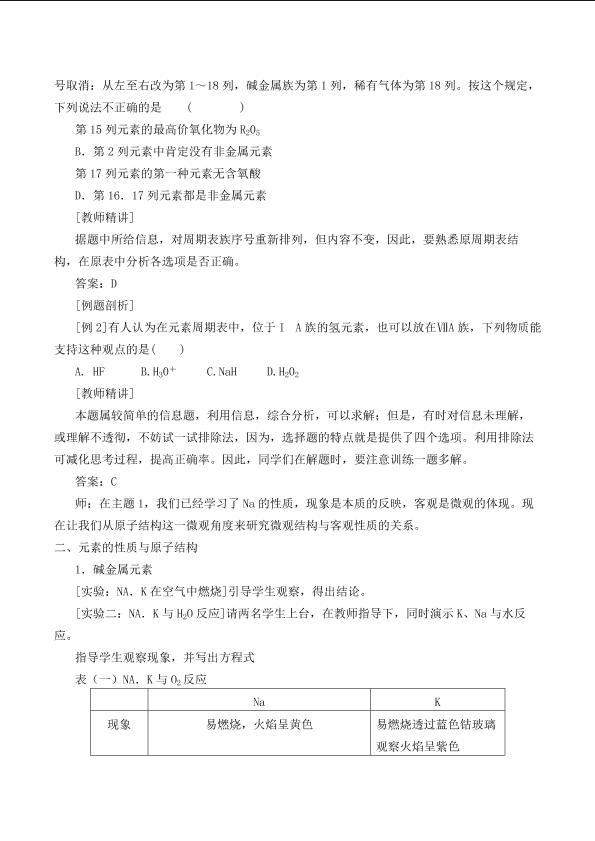 号取消：从左至右改为第 1～18 列，碱金属族为第 1 列，稀有气体为第 18 列。按这个规定，下列说法不正确的是　　(　　　　)

第 15 列元素的最高价氧化物为 $R_2O_5$

B．第 2 列元素中肯定没有非金属元素

第 17 列元素的第一种元素无含氧酸

D．第 16．17 列元素都是非金属元素

[教师精讲]

据题中所给信息，对周期表族序号重新排列，但内容不变，因此，要熟悉原周期表结构，在原表中分析各选项是否正确。

答案：D

[例题剖析]

[例 2]有人认为在元素周期表中，位于Ⅰ A 族的氢元素，也可以放在ⅦA 族，下列物质能支持这种观点的是(　　)

A. HF　　B. $H_3O^+$　　C. NaH　　D. $H_2O_2$

[教师精讲]

本题属较简单的信息题，利用信息，综合分析，可以求解；但是，有时对信息未理解，或理解不透彻，不妨试一试排除法，因为，选择题的特点就是提供了四个选项。利用排除法可减化思考过程，提高正确率。因此，同学们在解题时，要注意训练一题多解。

答案：C

师：在主题 1，我们已经学习了 Na 的性质，现象是本质的反映，客观是微观的体现。现在让我们从原子结构这一微观角度来研究微观结构与客观性质的关系。

二、元素的性质与原子结构

1．碱金属元素

[实验：NA．K 在空气中燃烧]引导学生观察，得出结论。

[实验二：NA．K 与 $H_2O$ 反应]请两名学生上台，在教师指导下，同时演示 K、Na 与水反应。

指导学生观察现象，并写出方程式

表（一）NA．K 与 $O_2$ 反应

| | Na | K |
|---|---|---|
| 现象 | 易燃烧，火焰呈黄色 | 易燃烧透过蓝色钴玻璃观察火焰呈紫色 |